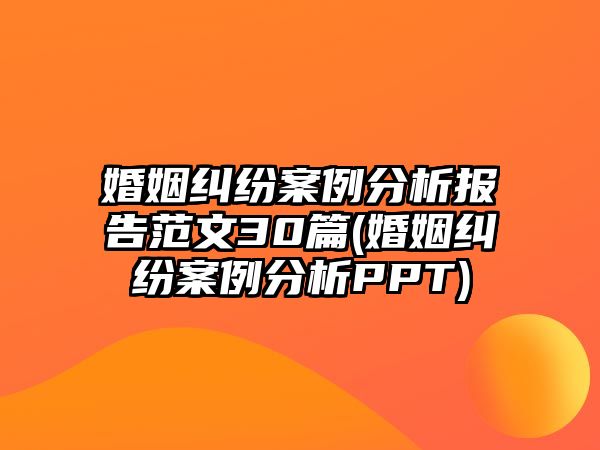 婚姻纠纷案例分析报告范文30篇(婚姻纠纷案例分析PPT)